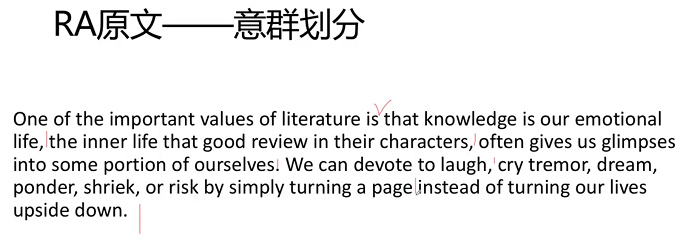 RA原文——意群划分

One of the important values of literature is that knowledge is our emotional life, the inner life that good review in their characters, often gives us glimpses into some portion of ourselves. We can devote to laugh, cry tremor, dream, ponder, shriek, or risk by simply turning a page instead of turning our lives upside down.